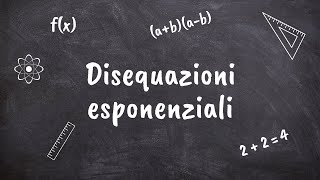 $f(x)$

$(a+b)(a-b)$

Disequazioni esponenziali

$2+2=4$